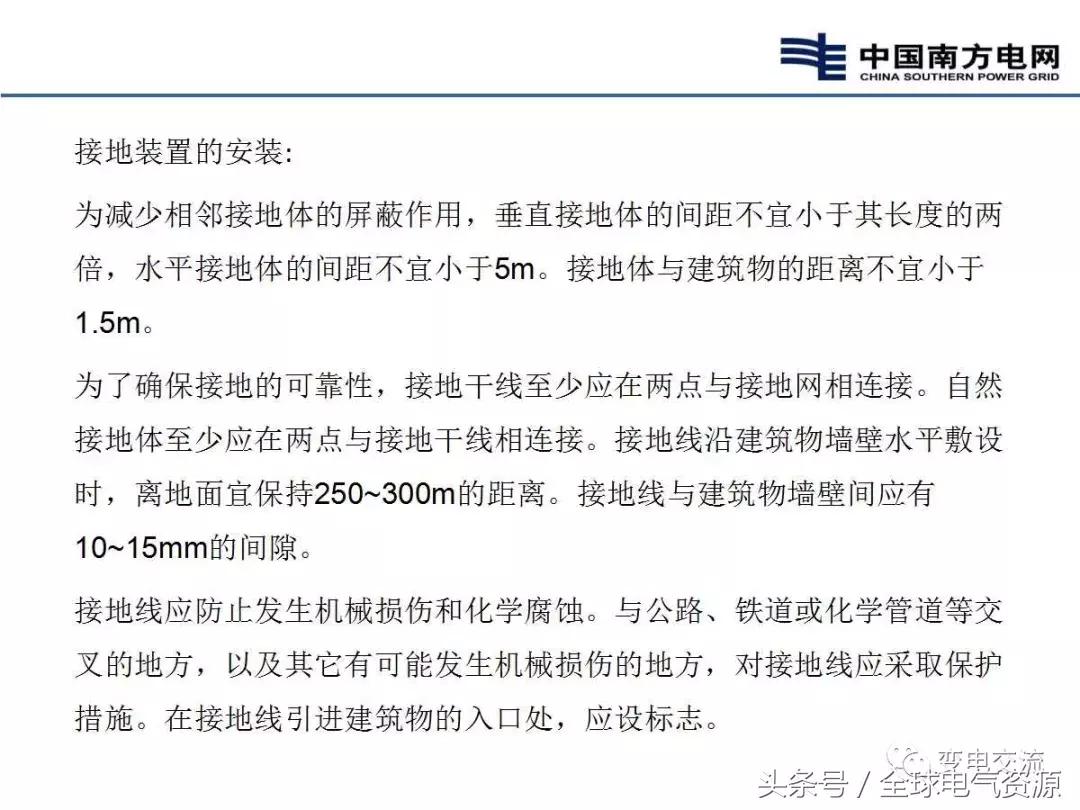 中国南方电网
CHINA SOUTHERN POWER GRID

接地装置的安装:

为减少相邻接地体的屏蔽作用，垂直接地体的间距不宜小于其长度的两倍，水平接地体的间距不宜小于5m。接地体与建筑物的距离不宜小于1.5m。

为了确保接地的可靠性，接地干线至少应在两点与接地网相连接。自然接地体至少应在两点与接地干线相连接。接地线沿建筑物墙壁水平敷设时，离地面宜保持250~300m的距离。接地线与建筑物墙壁间应有10~15mm的间隙。

接地线应防止发生机械损伤和化学腐蚀。与公路、铁道或化学管道等交叉的地方，以及其它有可能发生机械损伤的地方，对接地线应采取保护措施。在接地线引进建筑物的入口处，应设标志。

变电交流

头条号 / 全球电气资源